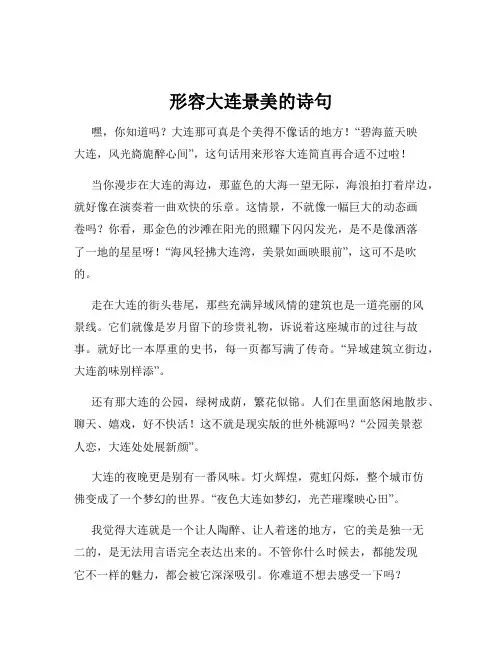 形容大连景美的诗句

嘿，你知道吗？大连那可真是个美得不像话的地方！“碧海蓝天映大连，风光旖旎醉心间”，这句话用来形容大连简直再合适不过啦！

当你漫步在大连的海边，那蓝色的大海一望无际，海浪拍打着岸边，就好像在演奏着一曲欢快的乐章。这情景，不就像一幅巨大的动态画卷吗？你看，那金色的沙滩在阳光的照耀下闪闪发光，是不是像洒落了一地的星星呀！“海风轻拂大连湾，美景如画映眼前”，这可不是吹的。

走在大连的街头巷尾，那些充满异域风情的建筑也是一道亮丽的风景线。它们就像是岁月留下的珍贵礼物，诉说着这座城市的过往与故事。就好比一本厚重的史书，每一页都写满了传奇。“异域建筑立街边，大连韵味别样添”。

还有那大连的公园，绿树成荫，繁花似锦。人们在里面悠闲地散步、聊天、嬉戏，好不快活！这不就是现实版的世外桃源吗？“公园美景惹人恋，大连处处展新颜”。

大连的夜晚更是别有一番风味。灯火辉煌，霓虹闪烁，整个城市仿佛变成了一个梦幻的世界。“夜色大连如梦幻，光芒璀璨映心田”。

我觉得大连就是一个让人陶醉、让人着迷的地方，它的美是独一无二的，是无法用言语完全表达出来的。不管你什么时候去，都能发现它不一样的魅力，都会被它深深吸引。你难道不想去感受一下吗？